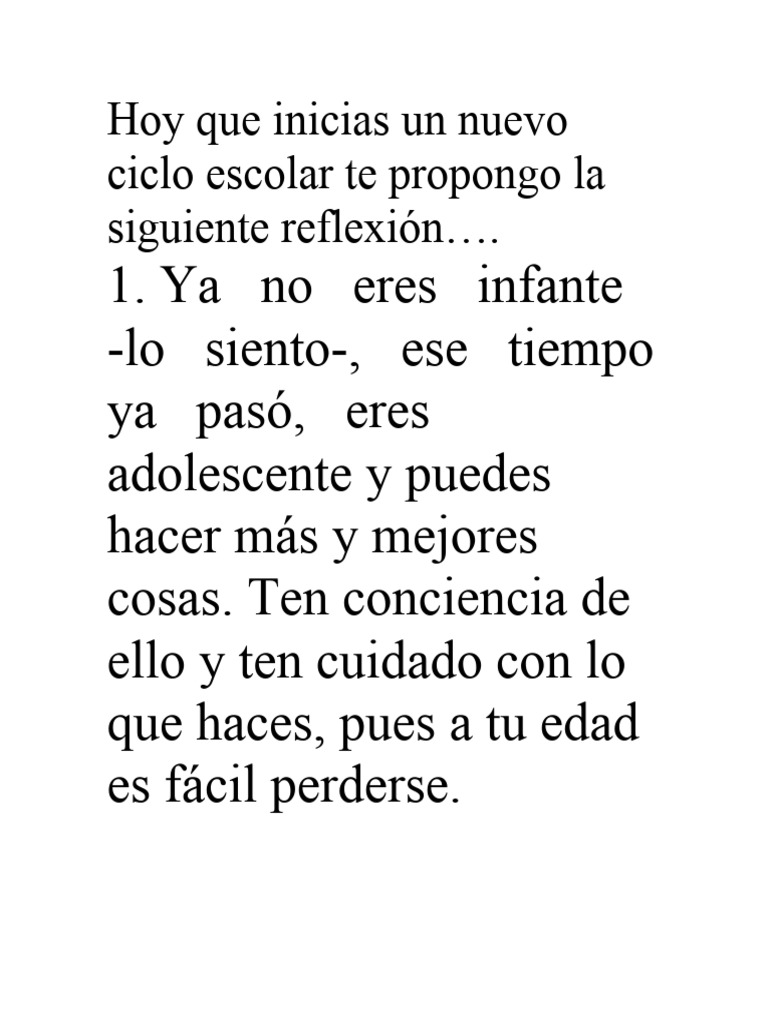 Hoy que inicias un nuevo ciclo escolar te propongo la siguiente reflexión….

1. Ya no eres infante -lo siento-, ese tiempo ya pasó, eres adolescente y puedes hacer más y mejores cosas. Ten conciencia de ello y ten cuidado con lo que haces, pues a tu edad es fácil perderse.